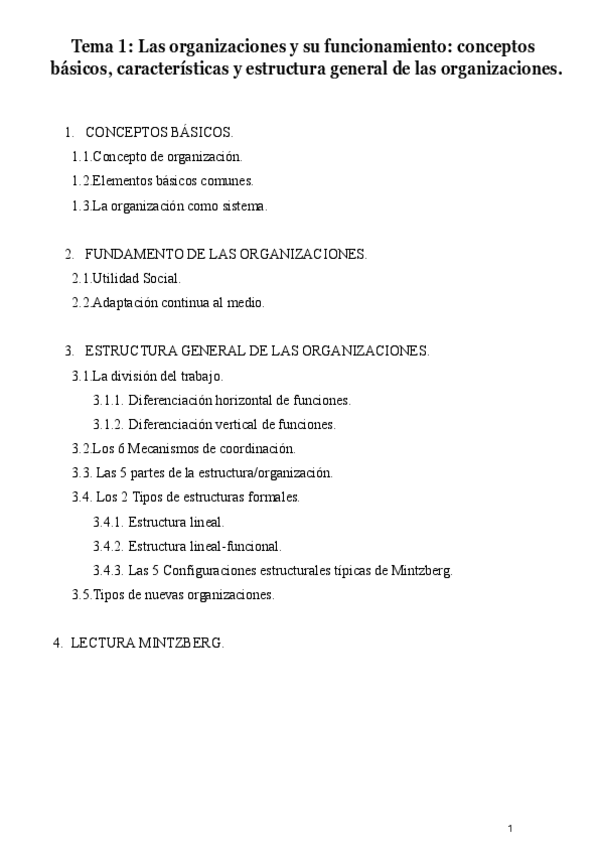 Tema 1: Las organizaciones y su funcionamiento: conceptos básicos, características y estructura general de las organizaciones.

1. CONCEPTOS BÁSICOS.
1.1.Concepto de organización.
1.2.Elementos básicos comunes.
1.3.La organización como sistema.

2. FUNDAMENTO DE LAS ORGANIZACIONES.
2.1.Utilidad Social.
2.2.Adaptación continua al medio.

3. ESTRUCTURA GENERAL DE LAS ORGANIZACIONES.
3.1.La división del trabajo.
3.1.1. Diferenciación horizontal de funciones.
3.1.2. Diferenciación vertical de funciones.
3.2.Los 6 Mecanismos de coordinación.
3.3. Las 5 partes de la estructura/organización.
3.4. Los 2 Tipos de estructuras formales.
3.4.1. Estructura lineal.
3.4.2. Estructura lineal-funcional.
3.4.3. Las 5 Configuraciones estructurales típicas de Mintzberg.
3.5.Tipos de nuevas organizaciones.

4. LECTURA MINTZBERG.

1